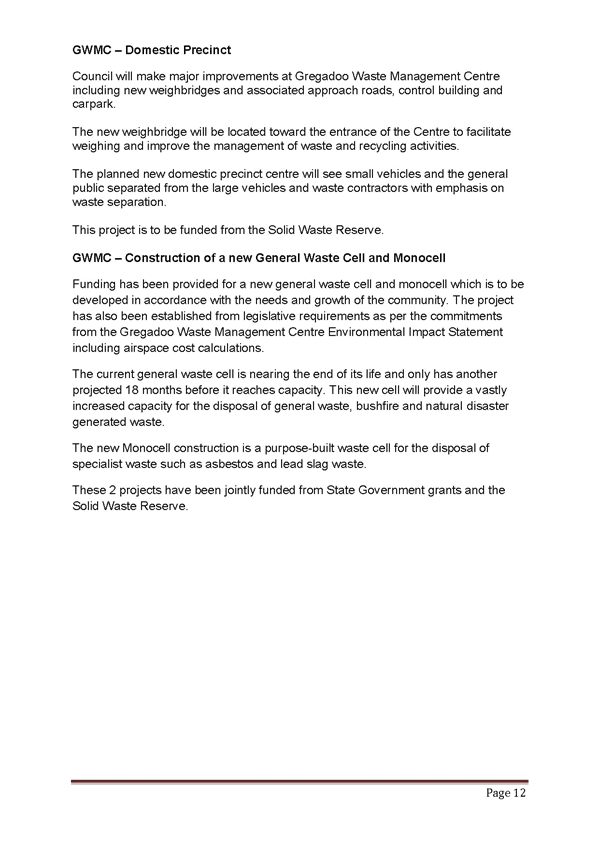 GWMC – Domestic Precinct

Council will make major improvements at Gregadoo Waste Management Centre including new weighbridges and associated approach roads, control building and carpark.

The new weighbridge will be located toward the entrance of the Centre to facilitate weighing and improve the management of waste and recycling activities.

The planned new domestic precinct centre will see small vehicles and the general public separated from the large vehicles and waste contractors with emphasis on waste separation.

This project is to be funded from the Solid Waste Reserve.

GWMC – Construction of a new General Waste Cell and Monocell

Funding has been provided for a new general waste cell and monocell which is to be developed in accordance with the needs and growth of the community. The project has also been established from legislative requirements as per the commitments from the Gregadoo Waste Management Centre Environmental Impact Statement including airspace cost calculations.

The current general waste cell is nearing the end of its life and only has another projected 18 months before it reaches capacity. This new cell will provide a vastly increased capacity for the disposal of general waste, bushfire and natural disaster generated waste.

The new Monocell construction is a purpose-built waste cell for the disposal of specialist waste such as asbestos and lead slag waste.

These 2 projects have been jointly funded from State Government grants and the Solid Waste Reserve.

Page 12